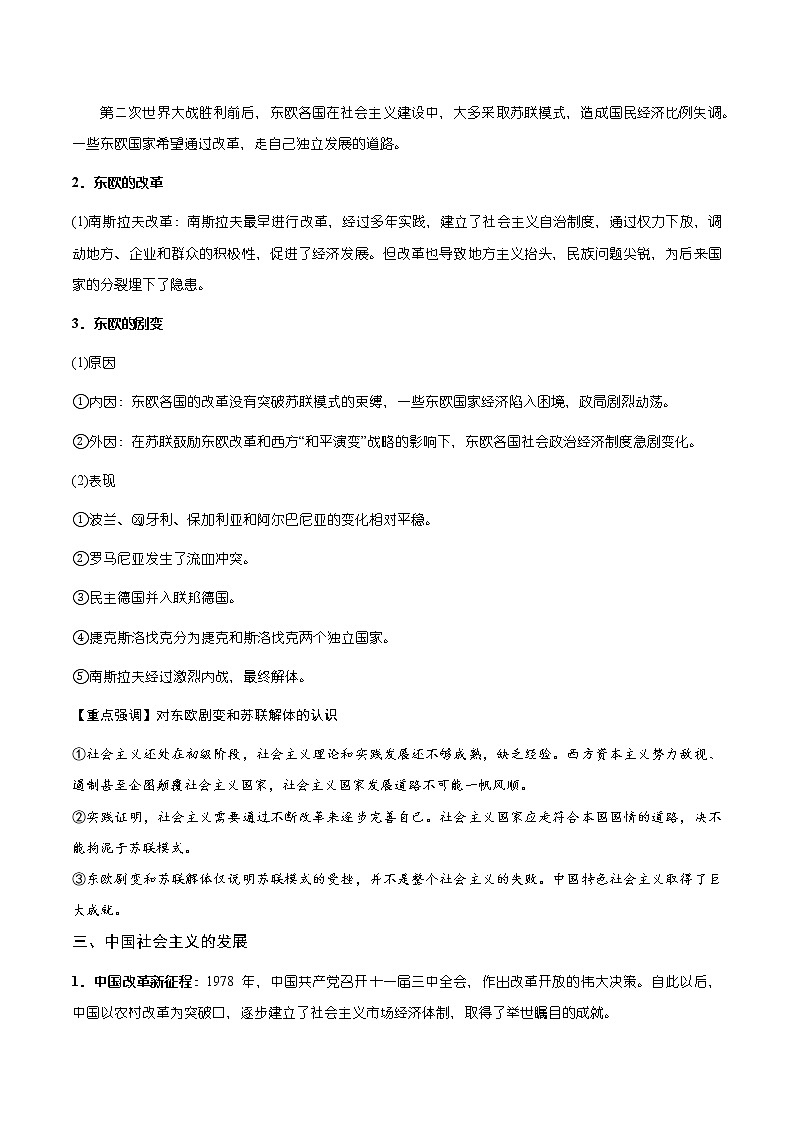 第二次世界大战胜利前后，东欧各国在社会主义建设中，大多采取苏联模式，造成国民经济比例失调。一些东欧国家希望通过改革，走自己独立发展的道路。

2．东欧的改革

(1)南斯拉夫改革：南斯拉夫最早进行改革，经过多年实践，建立了社会主义自治制度，通过权力下放，调动地方、企业和群众的积极性，促进了经济发展。但改革也导致地方主义抬头，民族问题尖锐，为后来国家的分裂埋下了隐患。

3．东欧的剧变

(1)原因

①内因：东欧各国的改革没有突破苏联模式的束缚，一些东欧国家经济陷入困境，政局剧烈动荡。

②外因：在苏联鼓励东欧改革和西方“和平演变”战略的影响下，东欧各国社会政治经济制度急剧变化。

(2)表现

①波兰、匈牙利、保加利亚和阿尔巴尼亚的变化相对平稳。

②罗马尼亚发生了流血冲突。

③民主德国并入联邦德国。

④捷克斯洛伐克分为捷克和斯洛伐克两个独立国家。

⑤南斯拉夫经过激烈内战，最终解体。

【重点强调】对东欧剧变和苏联解体的认识

①社会主义还处在初级阶段，社会主义理论和实践发展还不够成熟，缺乏经验。西方资本主义势力敌视、遏制甚至企图颠覆社会主义国家，社会主义国家发展道路不可能一帆风顺。

②实践证明，社会主义需要通过不断改革来逐步完善自己。社会主义国家应走符合本国国情的道路，决不能拘泥于苏联模式。

③东欧剧变和苏联解体仅说明苏联模式的受挫，并不是整个社会主义的失败。中国特色社会主义取得了巨大成就。

三、中国社会主义的发展

1．中国改革新征程：1978 年，中国共产党召开十一届三中全会，作出改革开放的伟大决策。自此以后，中国以农村改革为突破口，逐步建立了社会主义市场经济体制，取得了举世瞩目的成就。